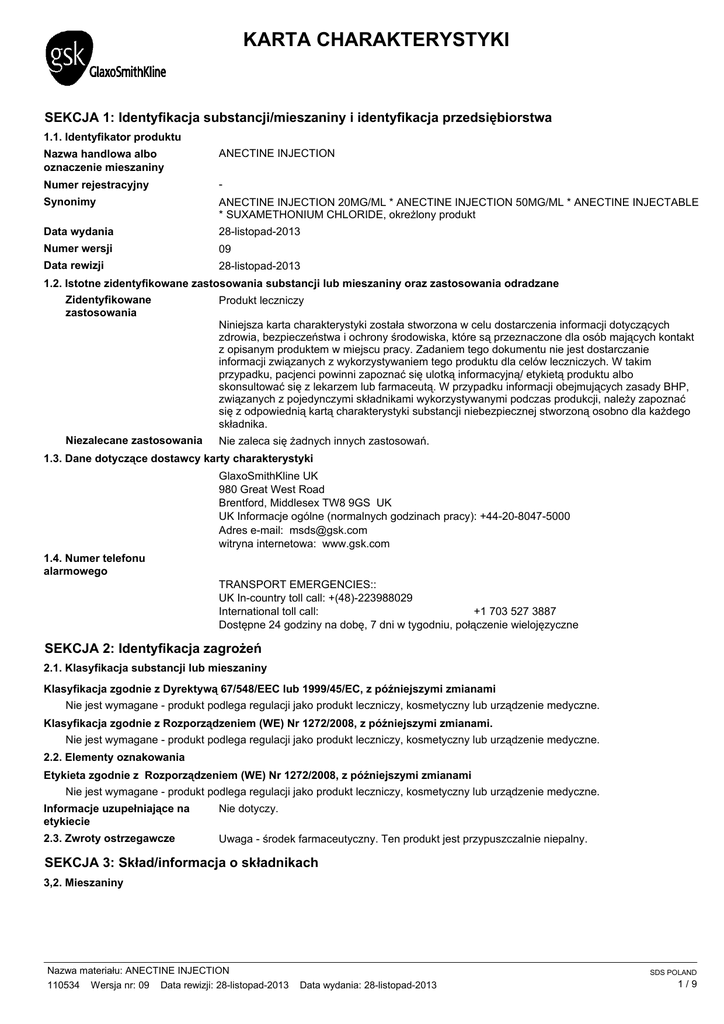 gsk GlaxoSmithKline

KARTA CHARAKTERYSTYKI

SEKCJA 1: Identyfikacja substancji/mieszaniny i identyfikacja przedsiębiorstwa

1.1. Identyfikator produktu

Nazwa handlowa albo oznaczenie mieszaniny ANECTINE INJECTION

Numer rejestracyjny -

Synonimy ANECTINE INJECTION 20MG/ML * ANECTINE INJECTION 50MG/ML * ANECTINE INJECTABLE * SUXAMETHONIUM CHLORIDE, określony produkt

Data wydania 28-listopad-2013

Numer wersji 09

Data rewizji 28-listopad-2013

1.2. Istotne zidentyfikowane zastosowania substancji lub mieszaniny oraz zastosowania odradzane

Zidentyfikowane zastosowania Produkt leczniczy

Niniejsza karta charakterystyki została stworzona w celu dostarczenia informacji dotyczących zdrowia, bezpieczeństwa i ochrony środowiska, które są przeznaczone dla osób mających kontakt z opisanym produktem w miejscu pracy. Zadaniem tego dokumentu nie jest dostarczanie informacji związanych z wykorzystywaniem tego produktu dla celów leczniczych. W takim przypadku, pacjenci powinni zapoznać się ulotką informacyjną/ etykietą produktu albo skonsultować się z lekarzem lub farmaceutą. W przypadku informacji obejmujących zasady BHP, związanych z pojedynczymi składnikami wykorzystywanymi podczas produkcji, należy zapoznać się z odpowiednią kartą charakterystyki substancji niebezpiecznej stworzoną osobno dla każdego składnika.

Niezalecane zastosowania Nie zaleca się żadnych innych zastosowań.

1.3. Dane dotyczące dostawcy karty charakterystyki

GlaxoSmithKline UK
980 Great West Road
Brentford, Middlesex TW8 9GS UK
UK Informacje ogólne (normalnych godzinach pracy): +44-20-8047-5000
Adres e-mail: msds@gsk.com
witryna internetowa: www.gsk.com

1.4. Numer telefonu alarmowego

TRANSPORT EMERGENCIES::
UK In-country toll call: +(48)-223988029
International toll call: +1 703 527 3887
Dostępne 24 godziny na dobę, 7 dni w tygodniu, połączenie wielojęzyczne

SEKCJA 2: Identyfikacja zagrożeń

2.1. Klasyfikacja substancji lub mieszaniny

Klasyfikacja zgodnie z Dyrektywą 67/548/EEC lub 1999/45/EC, z późniejszymi zmianami

Nie jest wymagane - produkt podlega regulacji jako produkt leczniczy, kosmetyczny lub urządzenie medyczne.

Klasyfikacja zgodnie z Rozporządzeniem (WE) Nr 1272/2008, z późniejszymi zmianami.

Nie jest wymagane - produkt podlega regulacji jako produkt leczniczy, kosmetyczny lub urządzenie medyczne.

2.2. Elementy oznakowania

Etykieta zgodnie z Rozporządzeniem (WE) Nr 1272/2008, z późniejszymi zmianami

Nie jest wymagane - produkt podlega regulacji jako produkt leczniczy, kosmetyczny lub urządzenie medyczne.

Informacje uzupełniające na etykiecie Nie dotyczy.

2.3. Zwroty ostrzegawcze Uwaga - środek farmaceutyczny. Ten produkt jest przypuszczalnie niepalny.

SEKCJA 3: Skład/informacja o składnikach

3,2. Mieszaniny

Nazwa materiału: ANECTINE INJECTION
110534 Wersja nr: 09 Data rewizji: 28-listopad-2013 Data wydania: 28-listopad-2013

SDS POLAND
1 / 9